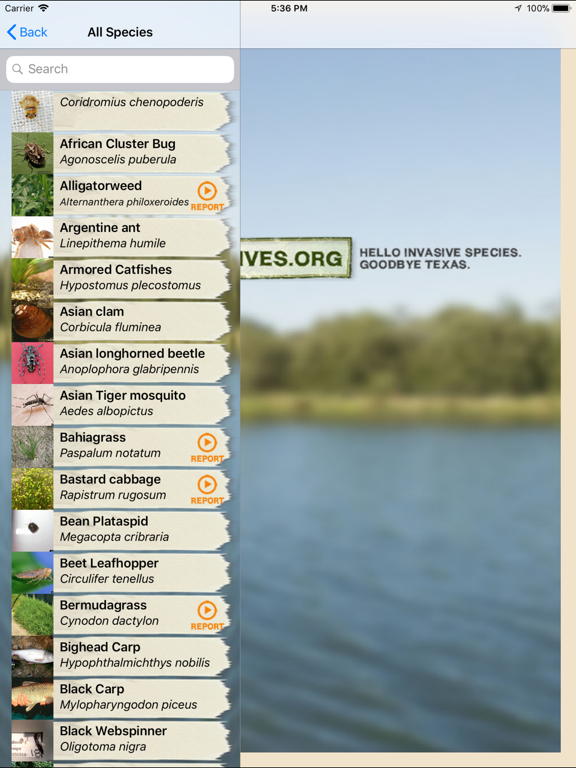 Carrier 5:36 PM 100%

Back All Species

Search

Coridromius chenopoderis

African Cluster Bug
Agonoscelis puberula

Alligatorweed
Alternanthera philoxeroides
REPORT

Argentine ant
Linepithema humile

Armored Catfishes
Hypostomus plecostomus

Asian clam
Corbicula fluminea

Asian longhorned beetle
Anoplophora glabripennis

Asian Tiger mosquito
Aedes albopictus

Bahiagrass
Paspalum notatum
REPORT

Bastard cabbage
Rapistrum rugosum
REPORT

Bean Plataspid
Megacopta cribraria

Beet Leafhopper
Circulifer tenellus

Bermudagrass
Cynodon dactylon
REPORT

Bighead Carp
Hypophthalmichthys nobilis

Black Carp
Mylopharyngodon piceus

Black Webspinner
Oligotoma nigra

IVES.ORG

HELLO INVASIVE SPECIES.
GOODBYE TEXAS.